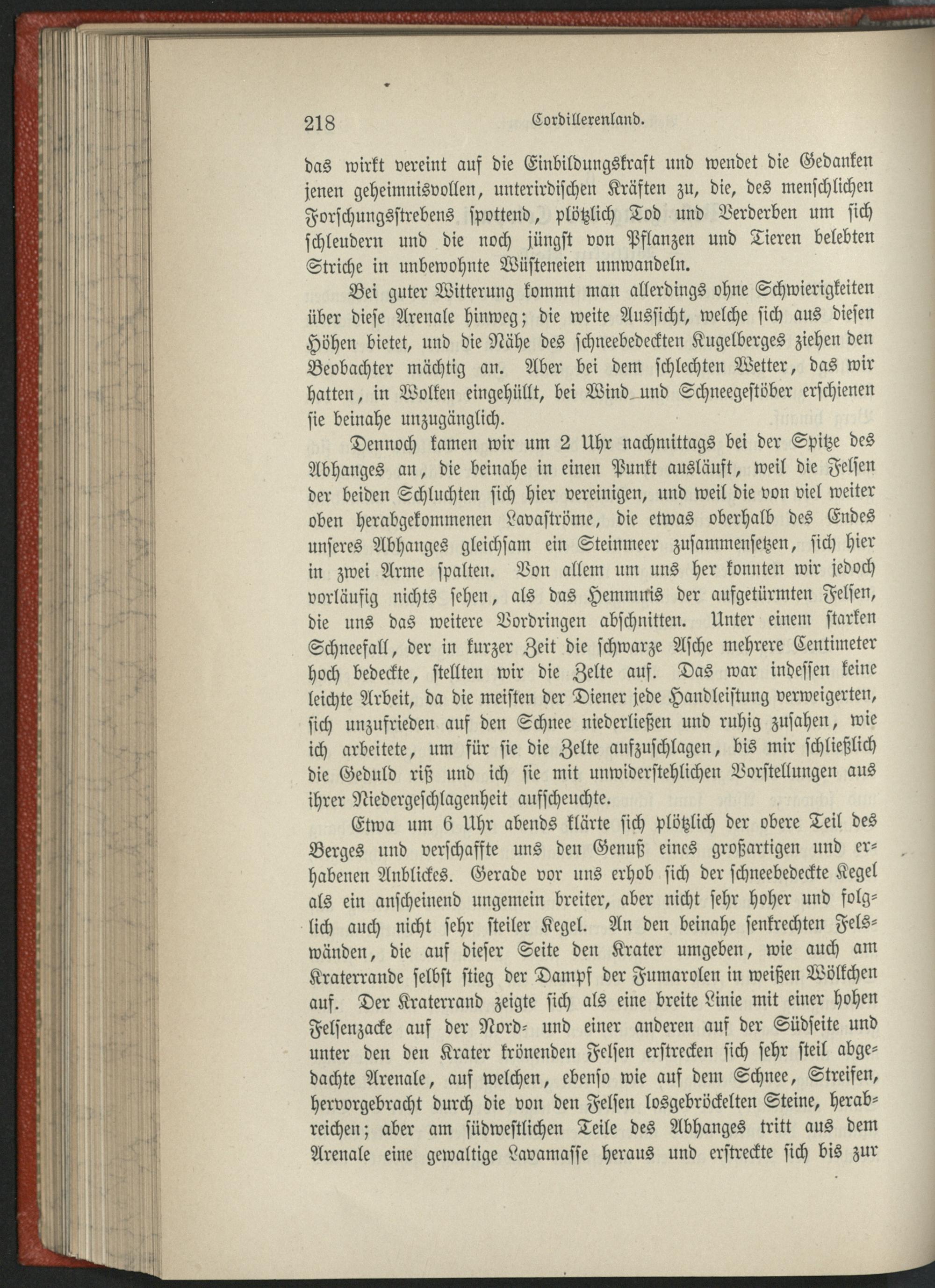 218 Cordillerenland.

das wirkt vereint auf die Einbildungskraft und wendet die Gedanken jenen geheimnisvollen, unterirdischen Kräften zu, die, des menschlichen Forschungsstrebens spottend, plötzlich Tod und Verderben um sich schleudern und die noch jüngst von Pflanzen und Tieren belebten Striche in unbewohnte Wüsteneien umwandeln.

Bei guter Witterung kommt man allerdings ohne Schwierigkeiten über diese Arenale hinweg; die weite Aussicht, welche sich aus diesen Höhen bietet, und die Nähe des schneebedeckten Kugelberges ziehen den Beobachter mächtig an. Aber bei dem schlechten Wetter, das wir hatten, in Wolken eingehüllt, bei Wind und Schneegestöber erschienen sie beinahe unzugänglich.

Dennoch kamen wir um 2 Uhr nachmittags bei der Spitze des Abhanges an, die beinahe in einen Punkt ausläuft, weil die Felsen der beiden Schluchten sich hier vereinigen, und weil die von viel weiter oben herabgekommenen Lavaströme, die etwas oberhalb des Endes unseres Abhanges gleichsam ein Steinmeer zusammensetzen, sich hier in zwei Arme spalten. Von allem um uns her konnten wir jedoch vorläufig nichts sehen, als das Hemmnis der aufgetürmten Felsen, die uns das weitere Vordringen abschnitten. Unter einem starken Schneefall, der in kurzer Zeit die schwarze Asche mehrere Centimeter hoch bedeckte, stellten wir die Zelte auf. Das war indessen keine leichte Arbeit, da die meisten der Diener jede Handleistung verweigerten, sich unzufrieden auf den Schnee niederließen und ruhig zusahen, wie ich arbeitete, um für sie die Zelte aufzuschlagen, bis mir schließlich die Geduld riß und ich sie mit unwiderstehlichen Vorstellungen aus ihrer Niedergeschlagenheit aufscheuchte.

Etwa um 6 Uhr abends klärte sich plötzlich der obere Teil des Berges und verschaffte uns den Genuß eines großartigen und erhabenen Anblickes. Gerade vor uns erhob sich der schneebedeckte Kegel als ein anscheinend ungemein breiter, aber nicht sehr hoher und folglich auch nicht sehr steiler Kegel. An den beinahe senkrechten Felswänden, die auf dieser Seite den Krater umgeben, wie auch am Kraterrande selbst stieg der Dampf der Fumarolen in weißen Wölkchen auf. Der Kraterrand zeigte sich als eine breite Linie mit einer hohen Felsenzacke auf der Nord- und einer anderen auf der Südseite und unter den den Krater krönenden Felsen erstrecken sich sehr steil abgedachte Arenale, auf welchen, ebenso wie auf dem Schnee, Streifen, hervorgebracht durch die von den Felsen losgebröckelten Steine, herabreichen; aber am südwestlichen Teile des Abhanges tritt aus dem Arenale eine gewaltige Lavamasse heraus und erstreckte sich bis zur